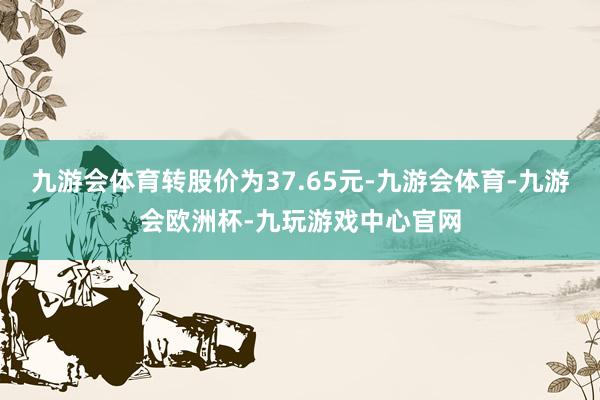 九游会体育转股价为37.65元-九游会体育-九游会欧洲杯-九玩游戏中心官网